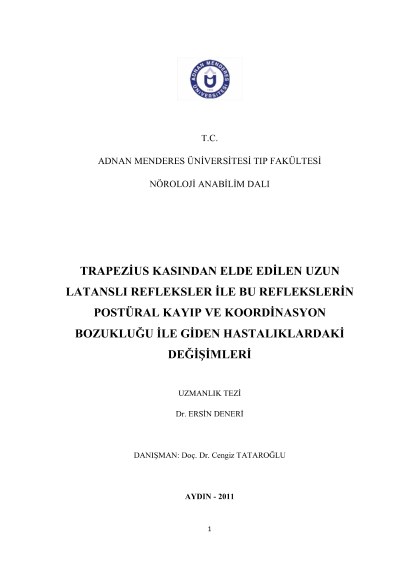 ADNAN MENDERES ÜNİVERSİTESİ

T.C.

ADNAN MENDERES ÜNİVERSİTESİ TIP FAKÜLTESİ

NÖROLOJİ ANABİLİM DALI

TRAPEZİUS KASINDAN ELDE EDİLEN UZUN LATANSLI REFLEKSLER İLE BU REFLEKSLERİN POSTÜRAL KAYIP VE KOORDİNASYON BOZUKLUĞU İLE GİDEN HASTALIKLARDAKİ DEĞİŞİMLERİ

UZMANLIK TEZİ

Dr. ERSİN DENERİ

DANIŞMAN: Doç. Dr. Cengiz TATAROĞLU

AYDIN - 2011

1